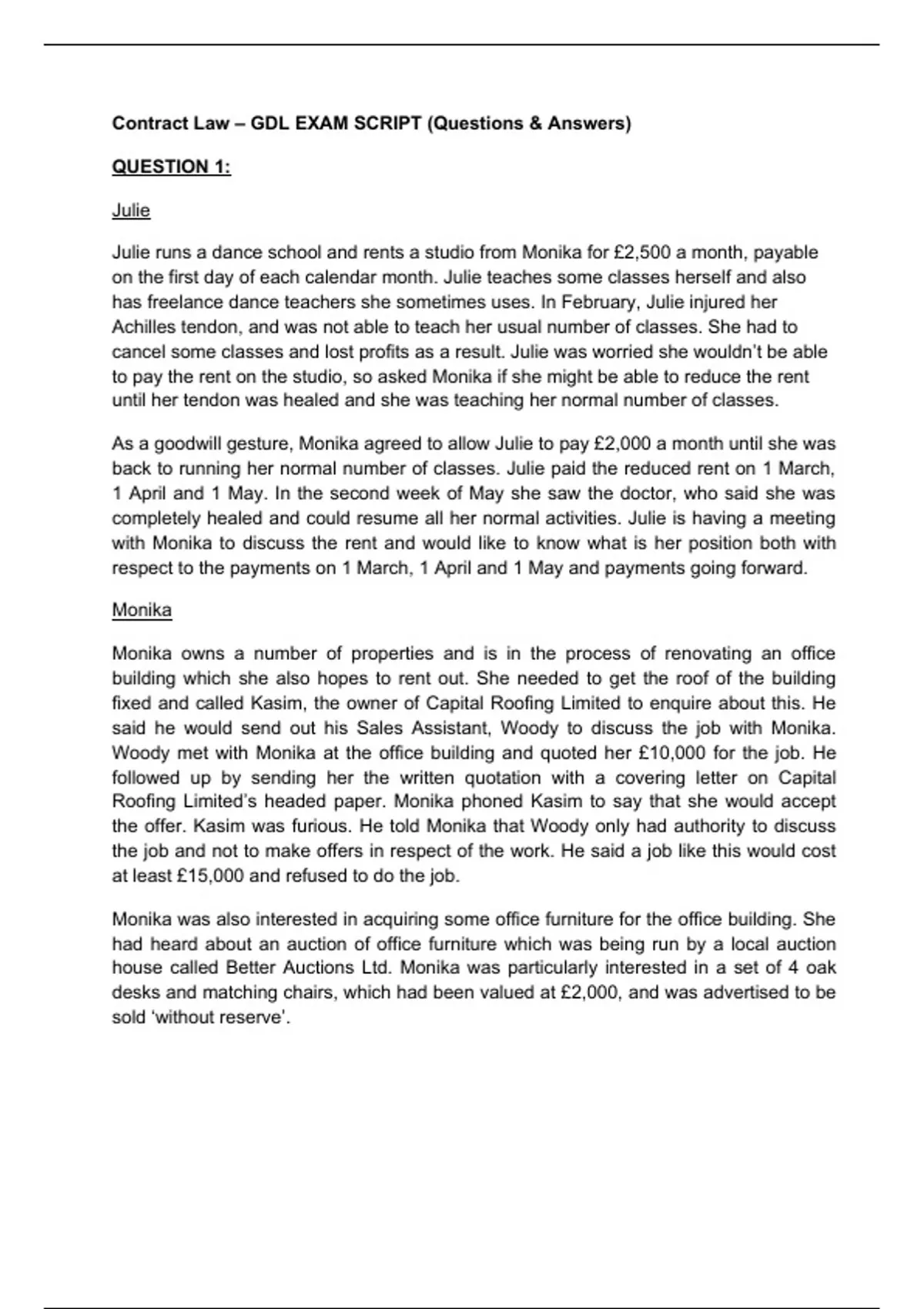 Contract Law – GDL EXAM SCRIPT (Questions & Answers)

QUESTION 1:

Julie

Julie runs a dance school and rents a studio from Monika for £2,500 a month, payable on the first day of each calendar month. Julie teaches some classes herself and also has freelance dance teachers she sometimes uses. In February, Julie injured her Achilles tendon, and was not able to teach her usual number of classes. She had to cancel some classes and lost profits as a result. Julie was worried she wouldn't be able to pay the rent on the studio, so asked Monika if she might be able to reduce the rent until her tendon was healed and she was teaching her normal number of classes.

As a goodwill gesture, Monika agreed to allow Julie to pay £2,000 a month until she was back to running her normal number of classes. Julie paid the reduced rent on 1 March, 1 April and 1 May. In the second week of May she saw the doctor, who said she was completely healed and could resume all her normal activities. Julie is having a meeting with Monika to discuss the rent and would like to know what is her position both with respect to the payments on 1 March, 1 April and 1 May and payments going forward.

Monika

Monika owns a number of properties and is in the process of renovating an office building which she also hopes to rent out. She needed to get the roof of the building fixed and called Kasim, the owner of Capital Roofing Limited to enquire about this. He said he would send out his Sales Assistant, Woody to discuss the job with Monika. Woody met with Monika at the office building and quoted her £10,000 for the job. He followed up by sending her the written quotation with a covering letter on Capital Roofing Limited's headed paper. Monika phoned Kasim to say that she would accept the offer. Kasim was furious. He told Monika that Woody only had authority to discuss the job and not to make offers in respect of the work. He said a job like this would cost at least £15,000 and refused to do the job.

Monika was also interested in acquiring some office furniture for the office building. She had heard about an auction of office furniture which was being run by a local auction house called Better Auctions Ltd. Monika was particularly interested in a set of 4 oak desks and matching chairs, which had been valued at £2,000, and was advertised to be sold 'without reserve'.